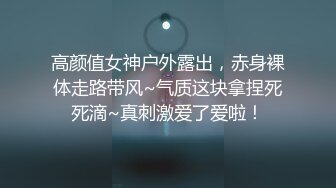 高颜值女神户外露出，赤身裸体走路带风~气质这块拿捏死死滴~真刺激爱了爱啦！